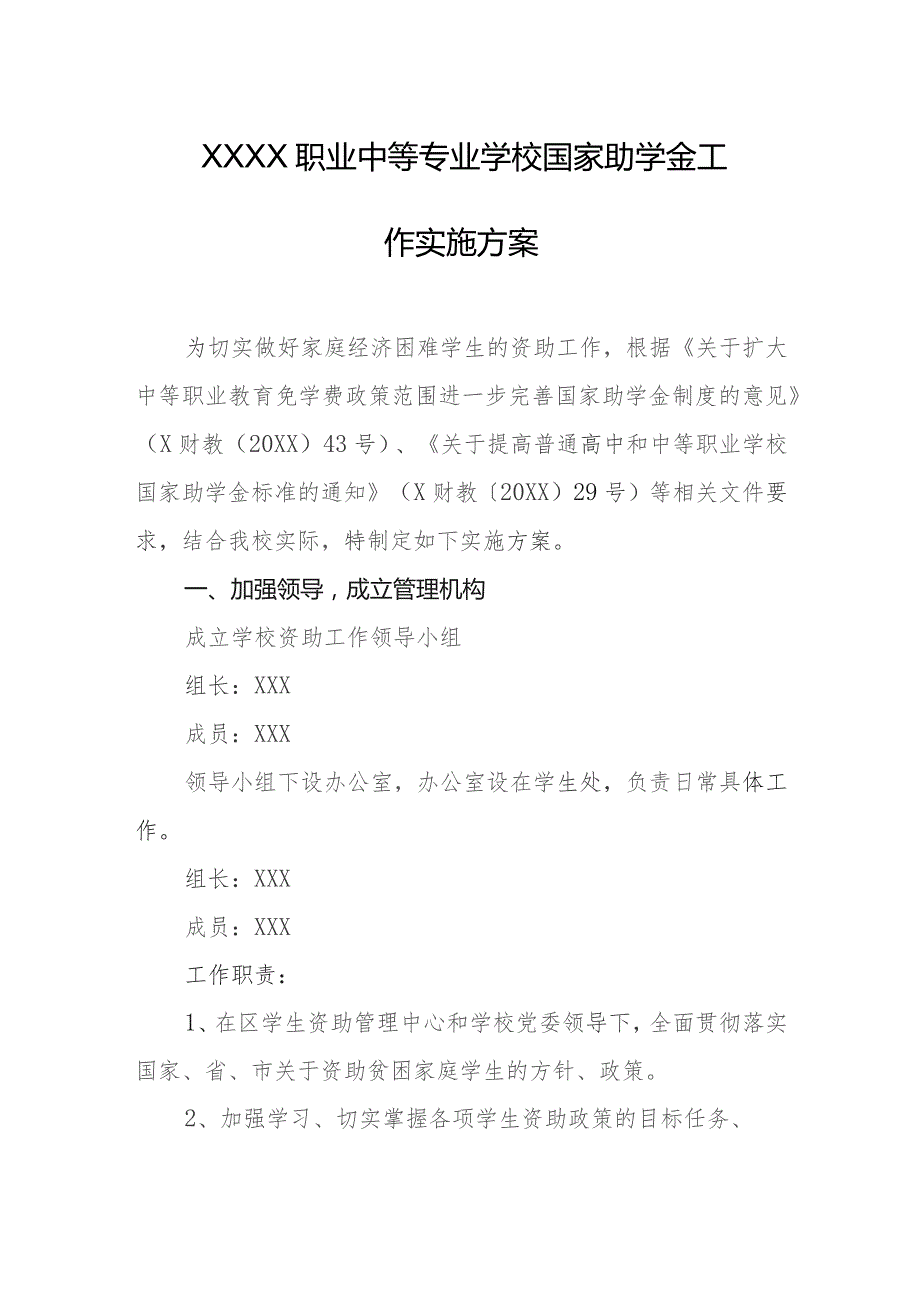 XXXX职业中等专业学校国家助学金工作实施方案

为切实做好家庭经济困难学生的资助工作，根据《关于扩大中等职业教育免学费政策范围进一步完善国家助学金制度的意见》（X财教（20XX）43号）、《关于提高普通高中和中等职业学校国家助学金标准的通知》（X财教〔20XX〕29号）等相关文件要求，结合我校实际，特制定如下实施方案。

一、加强领导，成立管理机构

成立学校资助工作领导小组

组长：XXX

成员：XXX

领导小组下设办公室，办公室设在学生处，负责日常具体工作。

组长：XXX

成员：XXX

工作职责：

1、在区学生资助管理中心和学校党委领导下，全面贯彻落实国家、省、市关于资助贫困家庭学生的方针、政策。

2、加强学习、切实掌握各项学生资助政策的目标任务、